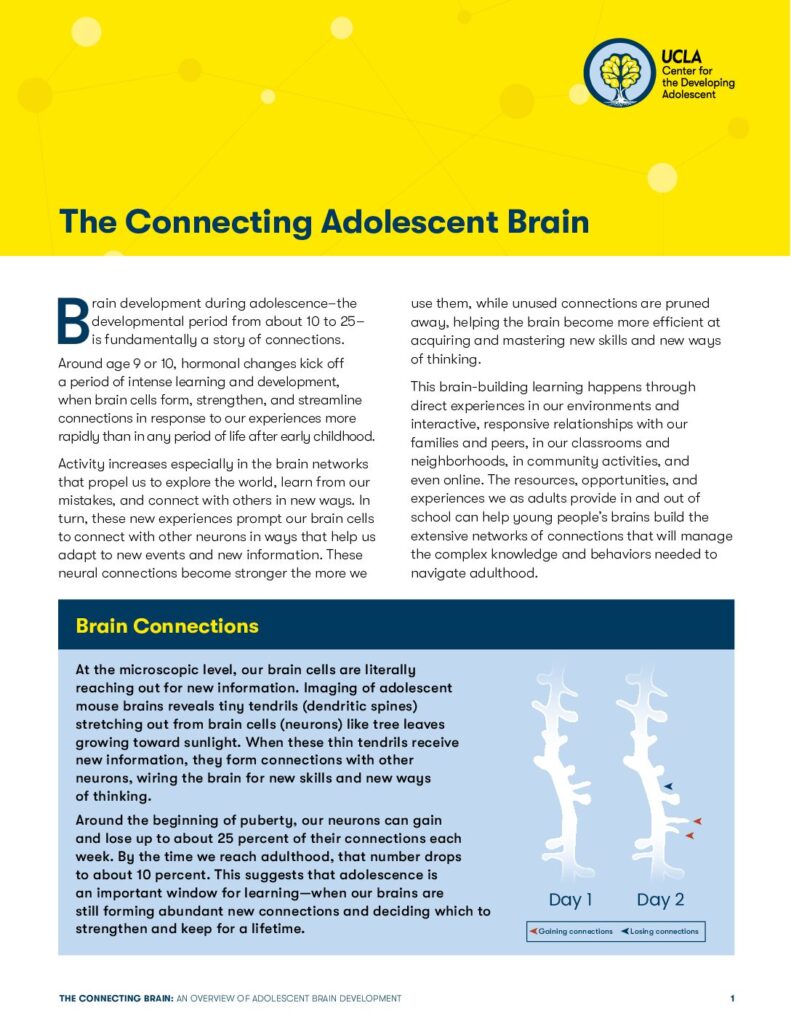 UCLA
Center for the Developing Adolescent

The Connecting Adolescent Brain

Brain development during adolescence—the developmental period from about 10 to 25—is fundamentally a story of connections.

Around age 9 or 10, hormonal changes kick off a period of intense learning and development, when brain cells form, strengthen, and streamline connections in response to our experiences more rapidly than in any period of life after early childhood.

Activity increases especially in the brain networks that propel us to explore the world, learn from our mistakes, and connect with others in new ways. In turn, these new experiences prompt our brain cells to connect with other neurons in ways that help us adapt to new events and new information. These neural connections become stronger the more we use them, while unused connections are pruned away, helping the brain become more efficient at acquiring and mastering new skills and new ways of thinking.

This brain-building learning happens through direct experiences in our environments and interactive, responsive relationships with our families and peers, in our classrooms and neighborhoods, in community activities, and even online. The resources, opportunities, and experiences we as adults provide in and out of school can help young people's brains build the extensive networks of connections that will manage the complex knowledge and behaviors needed to navigate adulthood.

Brain Connections

At the microscopic level, our brain cells are literally reaching out for new information. Imaging of adolescent mouse brains reveals tiny tendrils (dendritic spines) stretching out from brain cells (neurons) like tree leaves growing toward sunlight. When these thin tendrils receive new information, they form connections with other neurons, wiring the brain for new skills and new ways of thinking.

Around the beginning of puberty, our neurons can gain and lose up to about 25 percent of their connections each week. By the time we reach adulthood, that number drops to about 10 percent. This suggests that adolescence is an important window for learning—when our brains are still forming abundant new connections and deciding which to strengthen and keep for a lifetime.

Day 1 Day 2

Gaining connections Losing connections

THE CONNECTING BRAIN: AN OVERVIEW OF ADOLESCENT BRAIN DEVELOPMENT 1